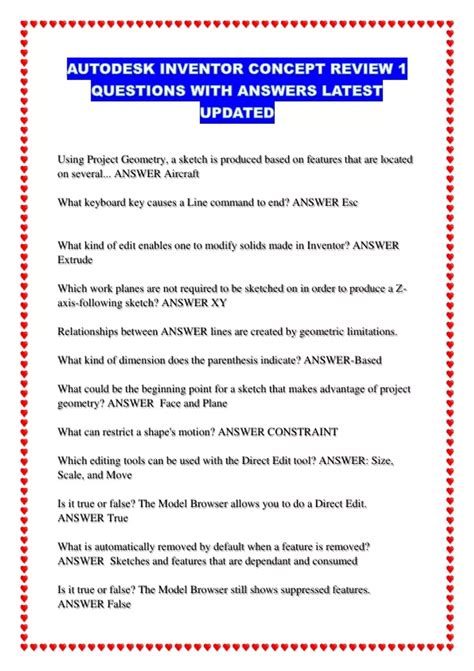 AUTODESK INVENTOR CONCEPT REVIEW 1 QUESTIONS WITH ANSWERS LATEST UPDATED

Using Project Geometry, a sketch is produced based on features that are located on several... ANSWER Aircraft

What keyboard key causes a Line command to end? ANSWER Esc

What kind of edit enables one to modify solids made in Inventor? ANSWER Extrude

Which work planes are not required to be sketched on in order to produce a Z-axis-following sketch? ANSWER XY

Relationships between ANSWER lines are created by geometric limitations.

What kind of dimension does the parenthesis indicate? ANSWER-Based

What could be the beginning point for a sketch that makes advantage of project geometry? ANSWER Face and Plane

What can restrict a shape's motion? ANSWER CONSTRAINT

Which editing tools can be used with the Direct Edit tool? ANSWER: Size, Scale, and Move

Is it true or false? The Model Browser allows you to do a Direct Edit. ANSWER True

What is automatically removed by default when a feature is removed? ANSWER Sketches and features that are dependant and consumed

Is it true or false? The Model Browser still shows suppressed features. ANSWER False